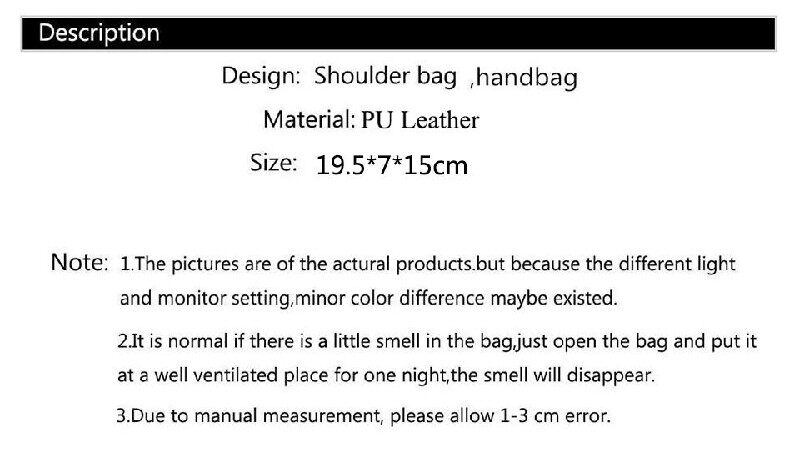 Description

Design: Shoulder bag ,handbag

Material: PU Leather

Size: 19.5*7*15cm

Note: 1.The pictures are of the actural products.but because the different light and monitor setting,minor color difference maybe existed.

2.It is normal if there is a little smell in the bag,just open the bag and put it at a well ventilated place for one night,the smell will disappear.

3.Due to manual measurement, please allow 1-3 cm error.